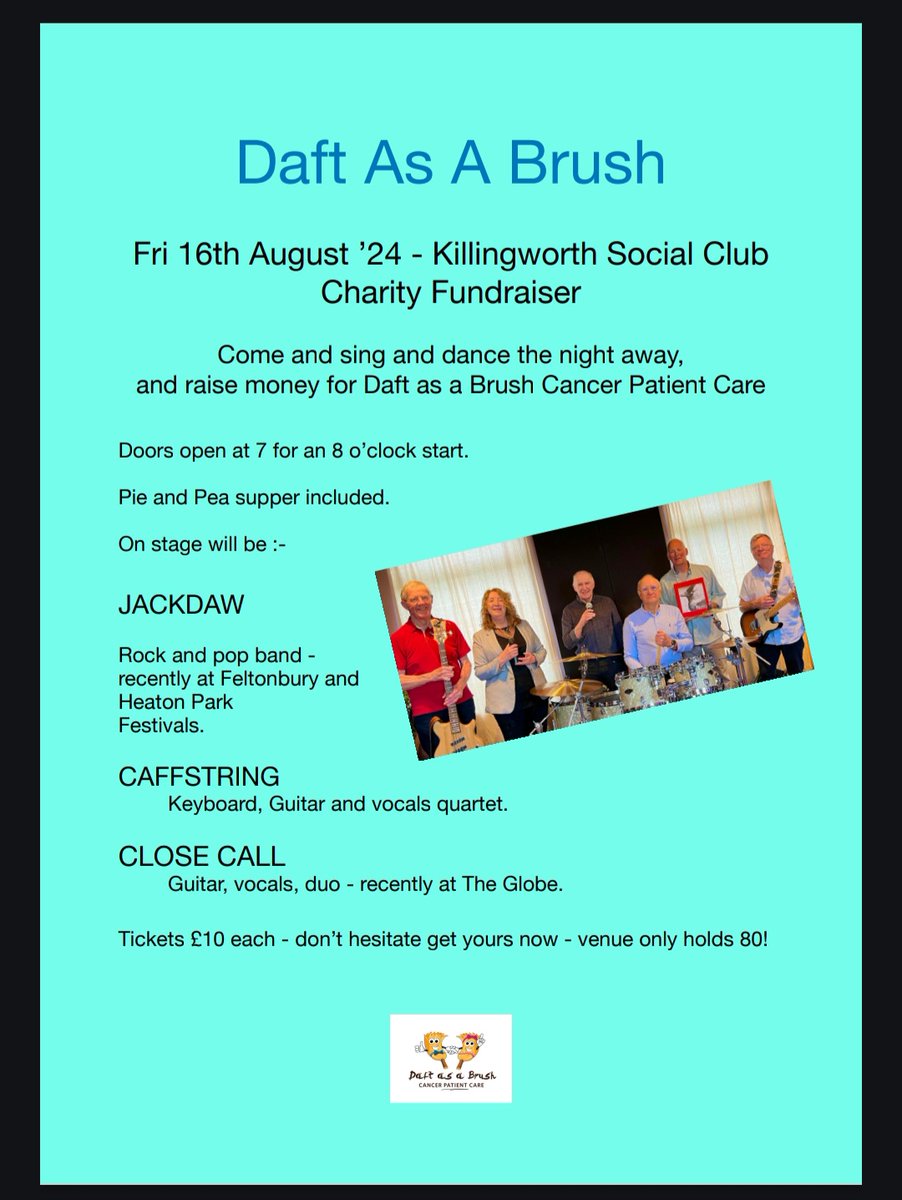 Daft As A Brush

Fri 16th August '24 - Killingworth Social Club
Charity Fundraiser

Come and sing and dance the night away, and raise money for Daft as a Brush Cancer Patient Care

Doors open at 7 for an 8 o'clock start.

Pie and Pea supper included.

On stage will be :-

JACKDAW

Rock and pop band - recently at Feltonbury and Heaton Park Festivals.

CAFFSTRING
Keyboard, Guitar and vocals quartet.

CLOSE CALL
Guitar, vocals, duo - recently at The Globe.

Tickets £10 each - don't hesitate get yours now - venue only holds 80!

Daft as a Brush
CANCER PATIENT CARE